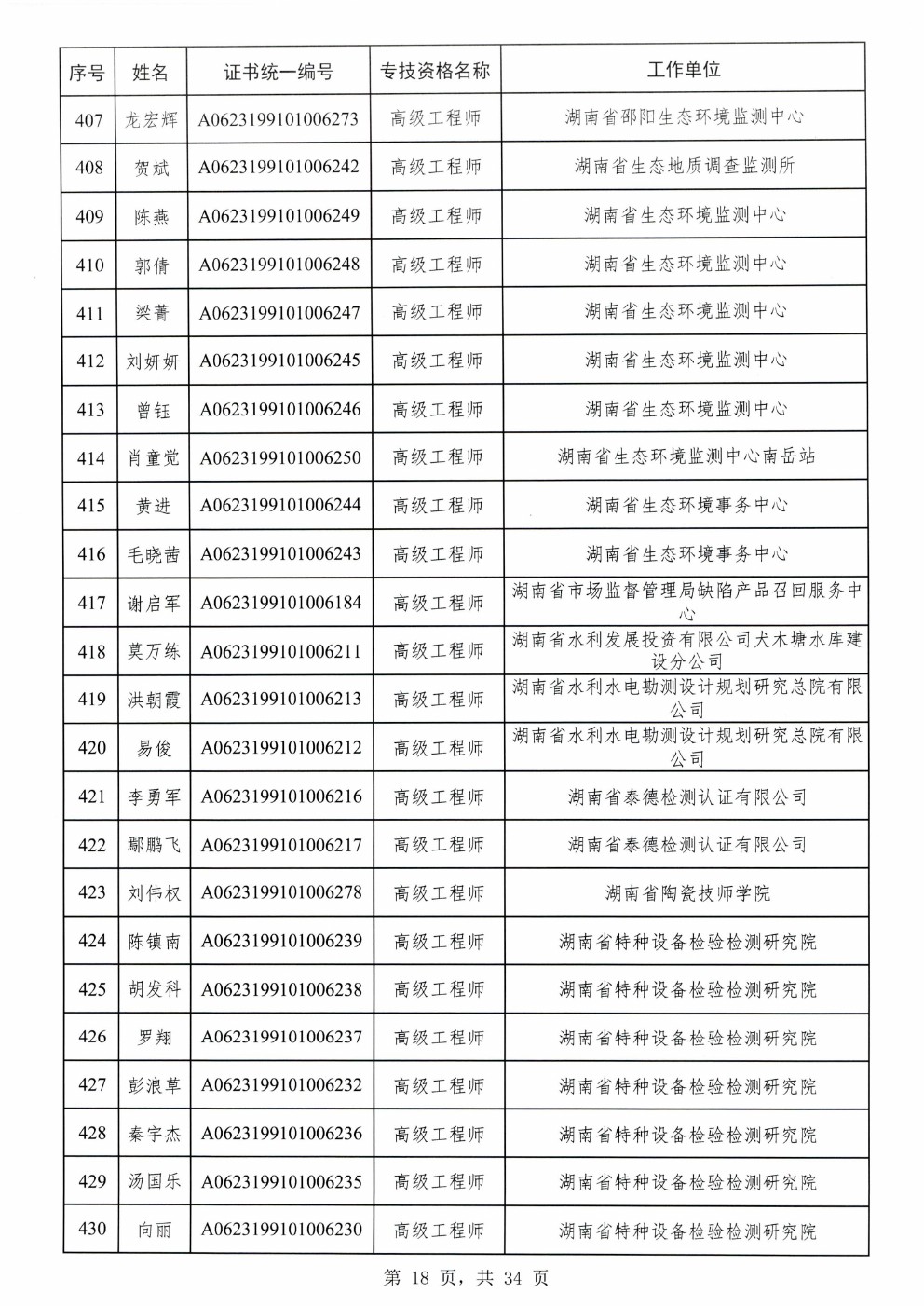 | 序号 | 姓名 | 证书统一编号 | 专技资格名称 | 工作单位 |
|---|---|---|---|---|
| 407 | 龙宏辉 | A0623199101006273 | 高级工程师 | 湖南省邵阳生态环境监测中心 |
| 408 | 贺斌 | A0623199101006242 | 高级工程师 | 湖南省生态地质调查监测所 |
| 409 | 陈燕 | A0623199101006249 | 高级工程师 | 湖南省生态环境监测中心 |
| 410 | 郭倩 | A0623199101006248 | 高级工程师 | 湖南省生态环境监测中心 |
| 411 | 梁菁 | A0623199101006247 | 高级工程师 | 湖南省生态环境监测中心 |
| 412 | 刘妍妍 | A0623199101006245 | 高级工程师 | 湖南省生态环境监测中心 |
| 413 | 曾钰 | A0623199101006246 | 高级工程师 | 湖南省生态环境监测中心 |
| 414 | 肖童觉 | A0623199101006250 | 高级工程师 | 湖南省生态环境监测中心南岳站 |
| 415 | 黄进 | A0623199101006244 | 高级工程师 | 湖南省生态环境事务中心 |
| 416 | 毛晓茜 | A0623199101006243 | 高级工程师 | 湖南省生态环境事务中心 |
| 417 | 谢启军 | A0623199101006184 | 高级工程师 | 湖南省市场监督管理局缺陷产品召回服务中心 |
| 418 | 莫万练 | A0623199101006211 | 高级工程师 | 湖南省水利发展投资有限公司犬木塘水库建设分公司 |
| 419 | 洪朝霞 | A0623199101006213 | 高级工程师 | 湖南省水利水电勘测设计规划研究总院有限公司 |
| 420 | 易俊 | A0623199101006212 | 高级工程师 | 湖南省水利水电勘测设计规划研究总院有限公司 |
| 421 | 李勇军 | A0623199101006216 | 高级工程师 | 湖南省泰德检测认证有限公司 |
| 422 | 鄢鹏飞 | A0623199101006217 | 高级工程师 | 湖南省泰德检测认证有限公司 |
| 423 | 刘伟权 | A0623199101006278 | 高级工程师 | 湖南省陶瓷技师学院 |
| 424 | 陈镇南 | A0623199101006239 | 高级工程师 | 湖南省特种设备检验检测研究院 |
| 425 | 胡发科 | A0623199101006238 | 高级工程师 | 湖南省特种设备检验检测研究院 |
| 426 | 罗翔 | A0623199101006237 | 高级工程师 | 湖南省特种设备检验检测研究院 |
| 427 | 彭浪草 | A0623199101006232 | 高级工程师 | 湖南省特种设备检验检测研究院 |
| 428 | 秦宇杰 | A0623199101006236 | 高级工程师 | 湖南省特种设备检验检测研究院 |
| 429 | 汤国乐 | A0623199101006235 | 高级工程师 | 湖南省特种设备检验检测研究院 |
| 430 | 向丽 | A0623199101006230 | 高级工程师 | 湖南省特种设备检验检测研究院 |

第 18 页，共 34 页